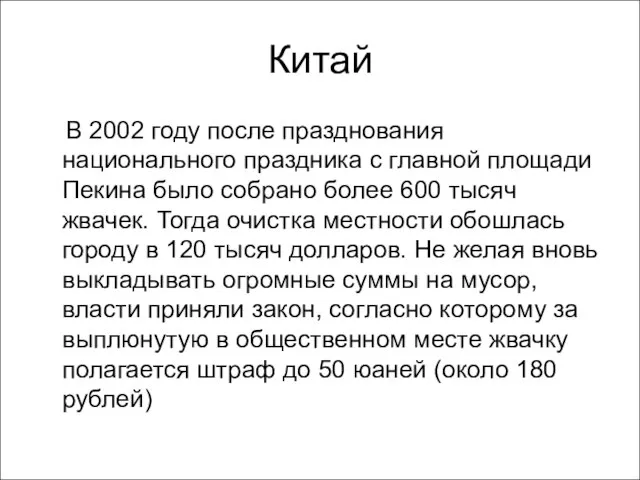 Китай

В 2002 году после празднования национального праздника с главной площади Пекина было собрано более 600 тысяч жвачек. Тогда очистка местности обошлась городу в 120 тысяч долларов. Не желая вновь выкладывать огромные суммы на мусор, власти приняли закон, согласно которому за выплюнутую в общественном месте жвачку полагается штраф до 50 юаней (около 180 рублей)